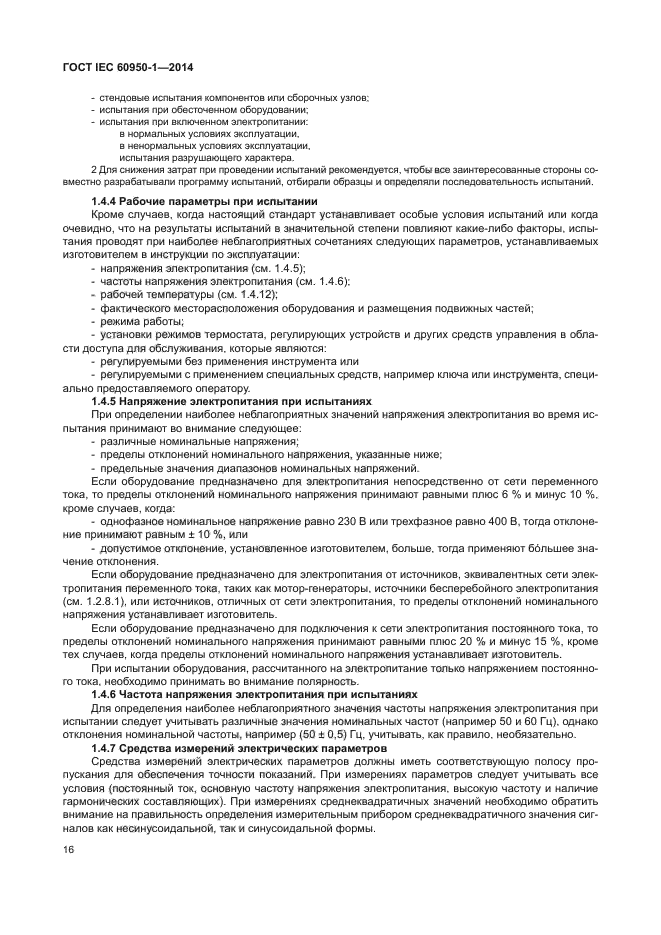 ГОСТ IEC 60950-1—2014

- стендовые испытания компонентов или сборочных узлов;
- испытания при обесточенном оборудовании;
- испытания при включенном электропитании:
в нормальных условиях эксплуатации,
в ненормальных условиях эксплуатации,
испытания разрушающего характера.

2 Для снижения затрат при проведении испытаний рекомендуется, чтобы все заинтересованные стороны совместно разрабатывали программу испытаний, отбирали образцы и определяли последовательность испытаний.

1.4.4 Рабочие параметры при испытании

Кроме случаев, когда настоящий стандарт устанавливает особые условия испытаний или когда очевидно, что на результаты испытаний в значительной степени повлияют какие-либо факторы, испытания проводят при наиболее неблагоприятных сочетаниях следующих параметров, устанавливаемых изготовителем в инструкции по эксплуатации:
- напряжения электропитания (см. 1.4.5);
- частоты напряжения электропитания (см. 1.4.6);
- рабочей температуры (см. 1.4.12);
- фактического месторасположения оборудования и размещения подвижных частей;
- режима работы;
- установки режимов термостата, регулирующих устройств и других средств управления в области доступа для обслуживания, которые являются:
- регулируемыми без применения инструмента или
- регулируемыми с применением специальных средств, например ключа или инструмента, специально предоставляемого оператору.

1.4.5 Напряжение электропитания при испытаниях

При определении наиболее неблагоприятных значений напряжения электропитания во время испытания принимают во внимание следующее:
- различные номинальные напряжения;
- пределы отклонений номинального напряжения, указанные ниже;
- предельные значения диапазонов номинальных напряжений.

Если оборудование предназначено для электропитания непосредственно от сети переменного тока, то пределы отклонений номинального напряжения принимают равными плюс 6 % и минус 10 %, кроме случаев, когда:
- однофазное номинальное напряжение равно 230 В или трехфазное равно 400 В, тогда отклонение принимают равным ± 10 %, или
- допустимое отклонение, установленное изготовителем, больше, тогда применяют бо́льшее значение отклонения.

Если оборудование предназначено для электропитания от источников, эквивалентных сети электропитания переменного тока, таких как мотор-генераторы, источники бесперебойного электропитания (см. 1.2.8.1), или источников, отличных от сети электропитания, то пределы отклонений номинального напряжения устанавливает изготовитель.

Если оборудование предназначено для подключения к сети электропитания постоянного тока, то пределы отклонений номинального напряжения принимают равными плюс 20 % и минус 15 %, кроме тех случаев, когда пределы отклонений номинального напряжения устанавливает изготовитель.

При испытании оборудования, рассчитанного на электропитание только напряжением постоянного тока, необходимо принимать во внимание полярность.

1.4.6 Частота напряжения электропитания при испытаниях

Для определения наиболее неблагоприятного значения частоты напряжения электропитания при испытании следует учитывать различные значения номинальных частот (например 50 и 60 Гц), однако отклонения номинальной частоты, например (50 ± 0,5) Гц, учитывать, как правило, необязательно.

1.4.7 Средства измерений электрических параметров

Средства измерений электрических параметров должны иметь соответствующую полосу пропускания для обеспечения точности показаний. При измерениях параметров следует учитывать все условия (постоянный ток, основную частоту напряжения электропитания, высокую частоту и наличие гармонических составляющих). При измерениях среднеквадратичных значений необходимо обратить внимание на правильность определения измерительным прибором среднеквадратичного значения сигналов как несинусоидальной, так и синусоидальной формы.

16